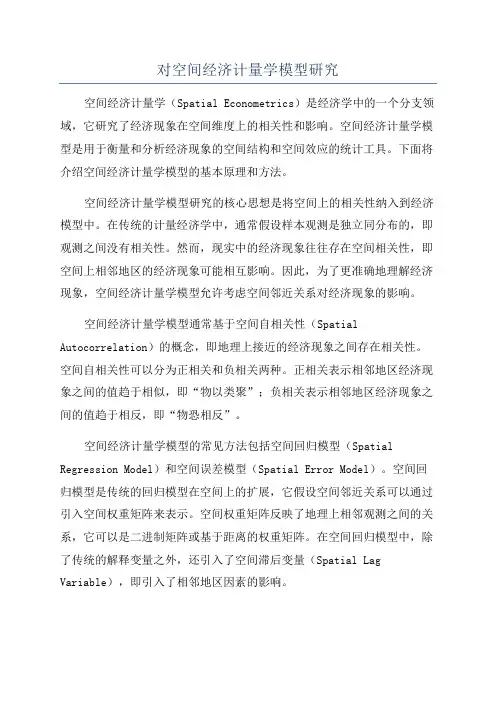 对空间经济计量学模型研究

空间经济计量学（Spatial Econometrics）是经济学中的一个分支领域，它研究了经济现象在空间维度上的相关性和影响。空间经济计量学模型是用于衡量和分析经济现象的空间结构和空间效应的统计工具。下面将介绍空间经济计量学模型的基本原理和方法。

空间经济计量学模型研究的核心思想是将空间上的相关性纳入到经济模型中。在传统的计量经济学中，通常假设样本观测是独立同分布的，即观测之间没有相关性。然而，现实中的经济现象往往存在空间相关性，即空间上相邻地区的经济现象可能相互影响。因此，为了更准确地理解经济现象，空间经济计量学模型允许考虑空间邻近关系对经济现象的影响。

空间经济计量学模型通常基于空间自相关性（Spatial Autocorrelation）的概念，即地理上接近的经济现象之间存在相关性。空间自相关性可以分为正相关和负相关两种。正相关表示相邻地区经济现象之间的值趋于相似，即“物以类聚”；负相关表示相邻地区经济现象之间的值趋于相反，即“物恐相反”。

空间经济计量学模型的常见方法包括空间回归模型（Spatial Regression Model）和空间误差模型（Spatial Error Model）。空间回归模型是传统的回归模型在空间上的扩展，它假设空间邻近关系可以通过引入空间权重矩阵来表示。空间权重矩阵反映了地理上相邻观测之间的关系，它可以是二进制矩阵或基于距离的权重矩阵。在空间回归模型中，除了传统的解释变量之外，还引入了空间滞后变量（Spatial Lag Variable），即引入了相邻地区因素的影响。